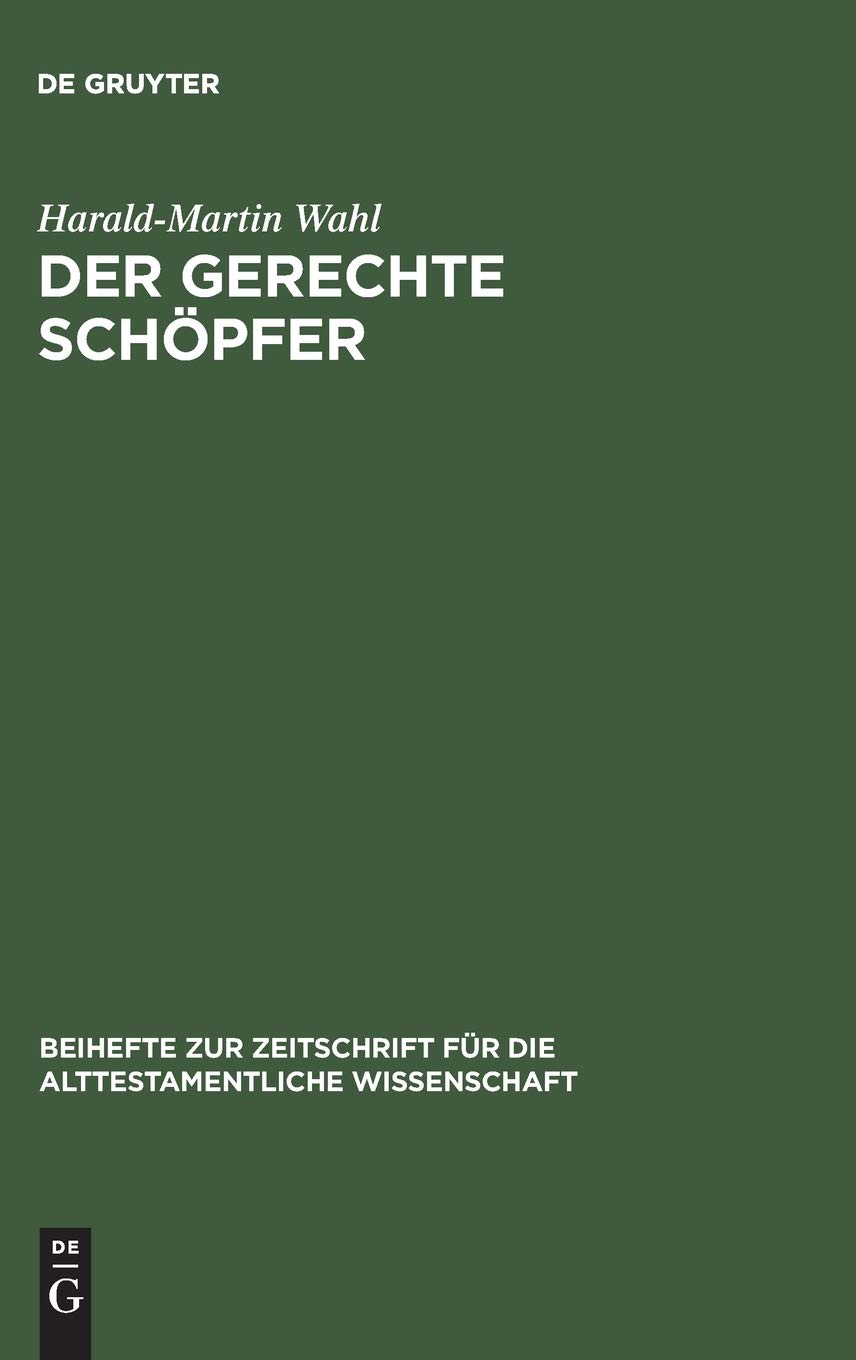 DE GRUYTER

Harald-Martin Wahl

DER GERECHTE SCHÖPFER

BEIHEFTE ZUR ZEITSCHRIFT FÜR DIE ALTTESTAMENTLICHE WISSENSCHAFT

DE
G